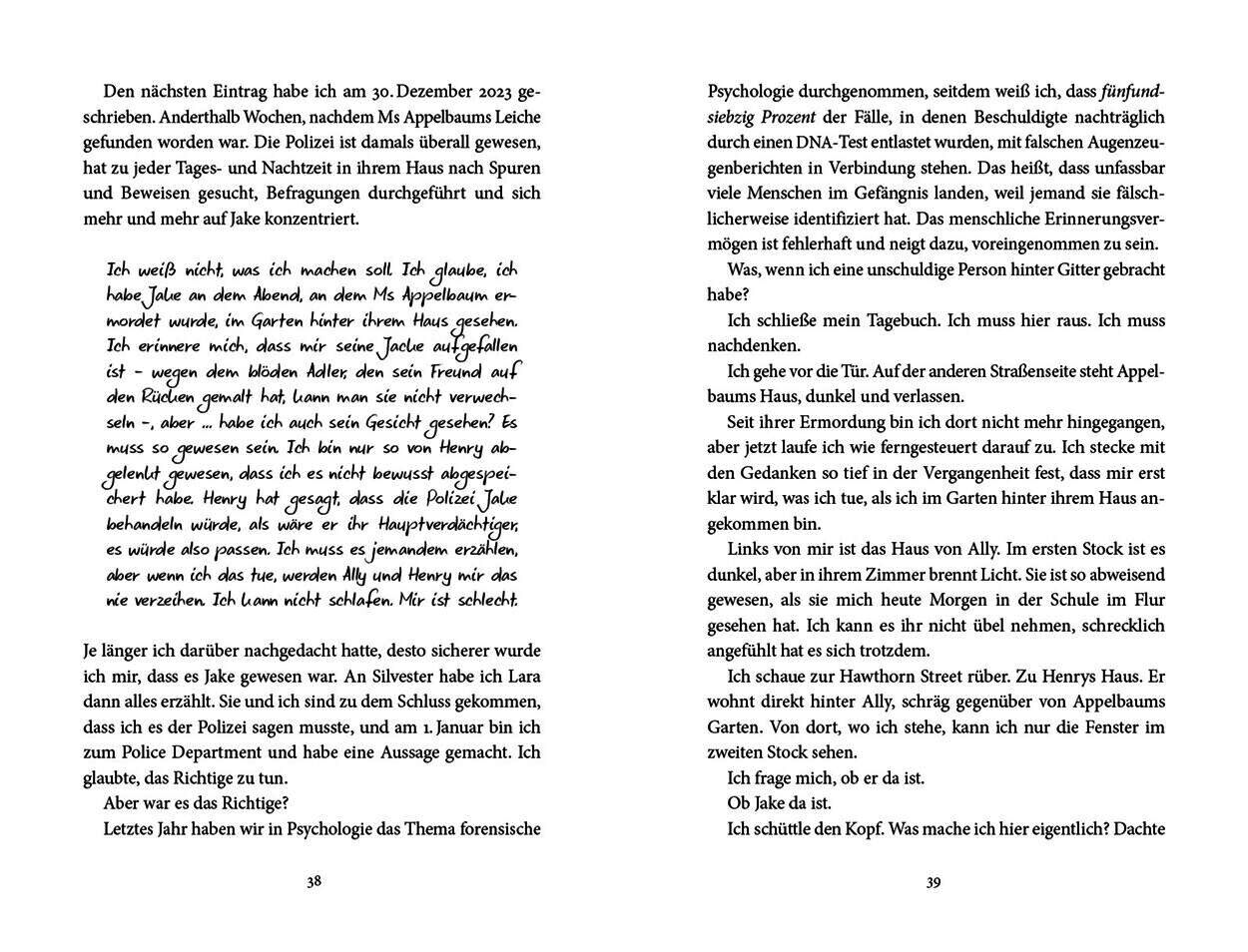 Den nächsten Eintrag habe ich am 30. Dezember 2023 geschrieben. Anderthalb Wochen, nachdem Ms Appelbaums Leiche gefunden worden war. Die Polizei ist damals überall gewesen, hat zu jeder Tages- und Nachtzeit in ihrem Haus nach Spuren und Beweisen gesucht, Befragungen durchgeführt und sich mehr und mehr auf Jake konzentriert.

Ich weiß nicht, was ich machen soll. Ich glaube, ich habe Jake an dem Abend, an dem Ms Appelbaum ermordet wurde, im Garten hinter ihrem Haus gesehen. Ich erinnere mich, dass mir seine Jacke aufgefallen ist – wegen dem blöden Adler, den sein Freund auf den Rücken gemalt hat, kann man sie nicht verwechseln –, aber … habe ich auch sein Gesicht gesehen? Es muss so gewesen sein. Ich bin nur so von Henry abgelenkt gewesen, dass ich es nicht bewusst abgespeichert habe. Henry hat gesagt, dass die Polizei Jake behandeln würde, als wäre er ihr Hauptverdächtiger, es würde also passen. Ich muss es jemandem erzählen, aber wenn ich das tue, werden Ally und Henry mir das nie verzeihen. Ich kann nicht schlafen. Mir ist schlecht.

Je länger ich darüber nachgedacht hatte, desto sicherer wurde ich mir, dass es Jake gewesen war. An Silvester habe ich Lara dann alles erzählt. Sie und ich sind zu dem Schluss gekommen, dass ich es der Polizei sagen musste, und am 1. Januar bin ich zum Police Department und habe eine Aussage gemacht. Ich glaubte, das Richtige zu tun.

Aber war es das Richtige?

Letztes Jahr haben wir in Psychologie das Thema forensische

38

Psychologie durchgenommen, seitdem weiß ich, dass fünfundsiebzig Prozent der Fälle, in denen Beschuldigte nachträglich durch einen DNA-Test entlastet wurden, mit falschen Augenzeugenberichten in Verbindung stehen. Das heißt, dass unfassbar viele Menschen im Gefängnis landen, weil jemand sie fälschlicherweise identifiziert hat. Das menschliche Erinnerungsvermögen ist fehlerhaft und neigt dazu, voreingenommen zu sein.

Was, wenn ich eine unschuldige Person hinter Gitter gebracht habe?

Ich schließe mein Tagebuch. Ich muss hier raus. Ich muss nachdenken.

Ich gehe vor die Tür. Auf der anderen Straßenseite steht Appelbaums Haus, dunkel und verlassen.

Seit ihrer Ermordung bin ich dort nicht mehr hingegangen, aber jetzt laufe ich wie ferngesteuert darauf zu. Ich stecke mit den Gedanken so tief in der Vergangenheit fest, dass mir erst klar wird, was ich tue, als ich im Garten hinter ihrem Haus angekommen bin.

Links von mir ist das Haus von Ally. Im ersten Stock ist es dunkel, aber in ihrem Zimmer brennt Licht. Sie ist so abweisend gewesen, als sie mich heute Morgen in der Schule im Flur gesehen hat. Ich kann es ihr nicht übel nehmen, schrecklich angefühlt hat es sich trotzdem.

Ich schaue zur Hawthorn Street rüber. Zu Henrys Haus. Er wohnt direkt hinter Ally, schräg gegenüber von Appelbaums Garten. Von dort, wo ich stehe, kann ich nur die Fenster im zweiten Stock sehen.

Ich frage mich, ob er da ist.

Ob Jake da ist.

Ich schüttle den Kopf. Was mache ich hier eigentlich? Dachte

39